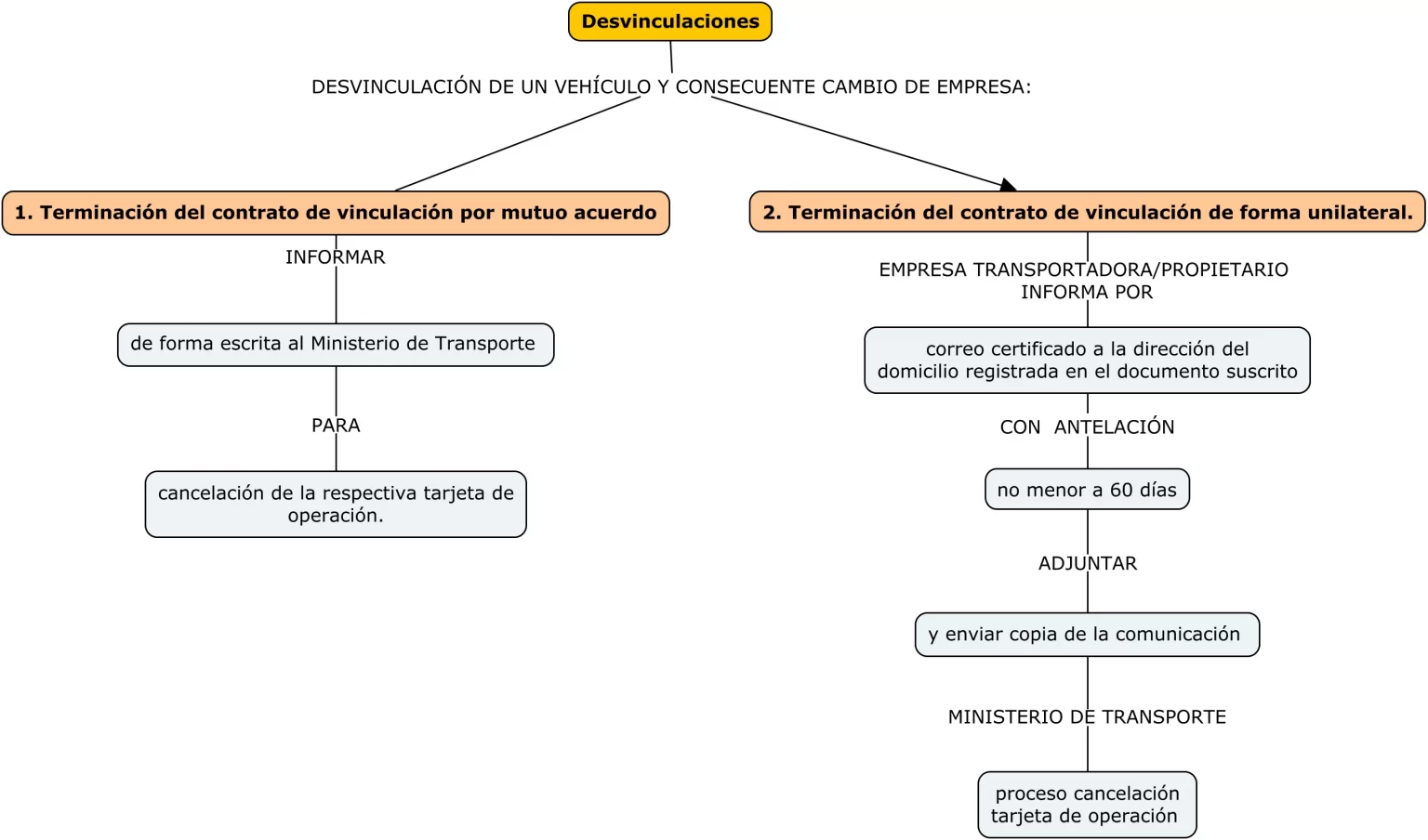 Desvinculaciones

DESVINCULACIÓN DE UN VEHÍCULO Y CONSECUENTE CAMBIO DE EMPRESA:

1. Terminación del contrato de vinculación por mutuo acuerdo

INFORMAR

de forma escrita al Ministerio de Transporte

PARA

cancelación de la respectiva tarjeta de operación.

2. Terminación del contrato de vinculación de forma unilateral.

EMPRESA TRANSPORTADORA/PROPIETARIO INFORMA POR

correo certificado a la dirección del domicilio registrada en el documento suscrito

CON ANTELACIÓN

no menor a 60 días

ADJUNTAR

y enviar copia de la comunicación

MINISTERIO DE TRANSPORTE

proceso cancelación tarjeta de operación